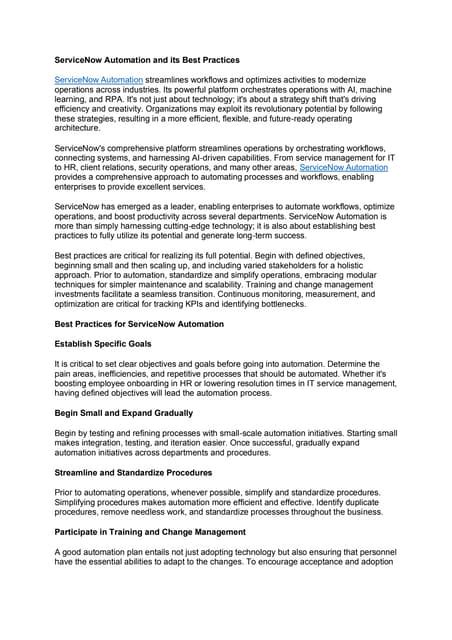 ServiceNow Automation and its Best Practices

ServiceNow Automation streamlines workflows and optimizes activities to modernize operations across industries. Its powerful platform orchestrates operations with AI, machine learning, and RPA. It's not just about technology; it's about a strategy shift that's driving efficiency and creativity. Organizations may exploit its revolutionary potential by following these strategies, resulting in a more efficient, flexible, and future-ready operating architecture.

ServiceNow's comprehensive platform streamlines operations by orchestrating workflows, connecting systems, and harnessing AI-driven capabilities. From service management for IT to HR, client relations, security operations, and many other areas, ServiceNow Automation provides a comprehensive approach to automating processes and workflows, enabling enterprises to provide excellent services.

ServiceNow has emerged as a leader, enabling enterprises to automate workflows, optimize operations, and boost productivity across several departments. ServiceNow Automation is more than simply harnessing cutting-edge technology; it is also about establishing best practices to fully utilize its potential and generate long-term success.

Best practices are critical for realizing its full potential. Begin with defined objectives, beginning small and then scaling up, and including varied stakeholders for a holistic approach. Prior to automation, standardize and simplify operations, embracing modular techniques for simpler maintenance and scalability. Training and change management investments facilitate a seamless transition. Continuous monitoring, measurement, and optimization are critical for tracking KPIs and identifying bottlenecks.

Best Practices for ServiceNow Automation

Establish Specific Goals

It is critical to set clear objectives and goals before going into automation. Determine the pain areas, inefficiencies, and repetitive processes that should be automated. Whether it's boosting employee onboarding in HR or lowering resolution times in IT service management, having defined objectives will lead the automation process.

Begin Small and Expand Gradually

Begin by testing and refining processes with small-scale automation initiatives. Starting small makes integration, testing, and iteration easier. Once successful, gradually expand automation initiatives across departments and procedures.

Streamline and Standardize Procedures

Prior to automating operations, whenever possible, simplify and standardize procedures. Simplifying procedures makes automation more efficient and effective. Identify duplicate procedures, remove needless work, and standardize processes throughout the business.

Participate in Training and Change Management

A good automation plan entails not just adopting technology but also ensuring that personnel have the essential abilities to adapt to the changes. To encourage acceptance and adoption